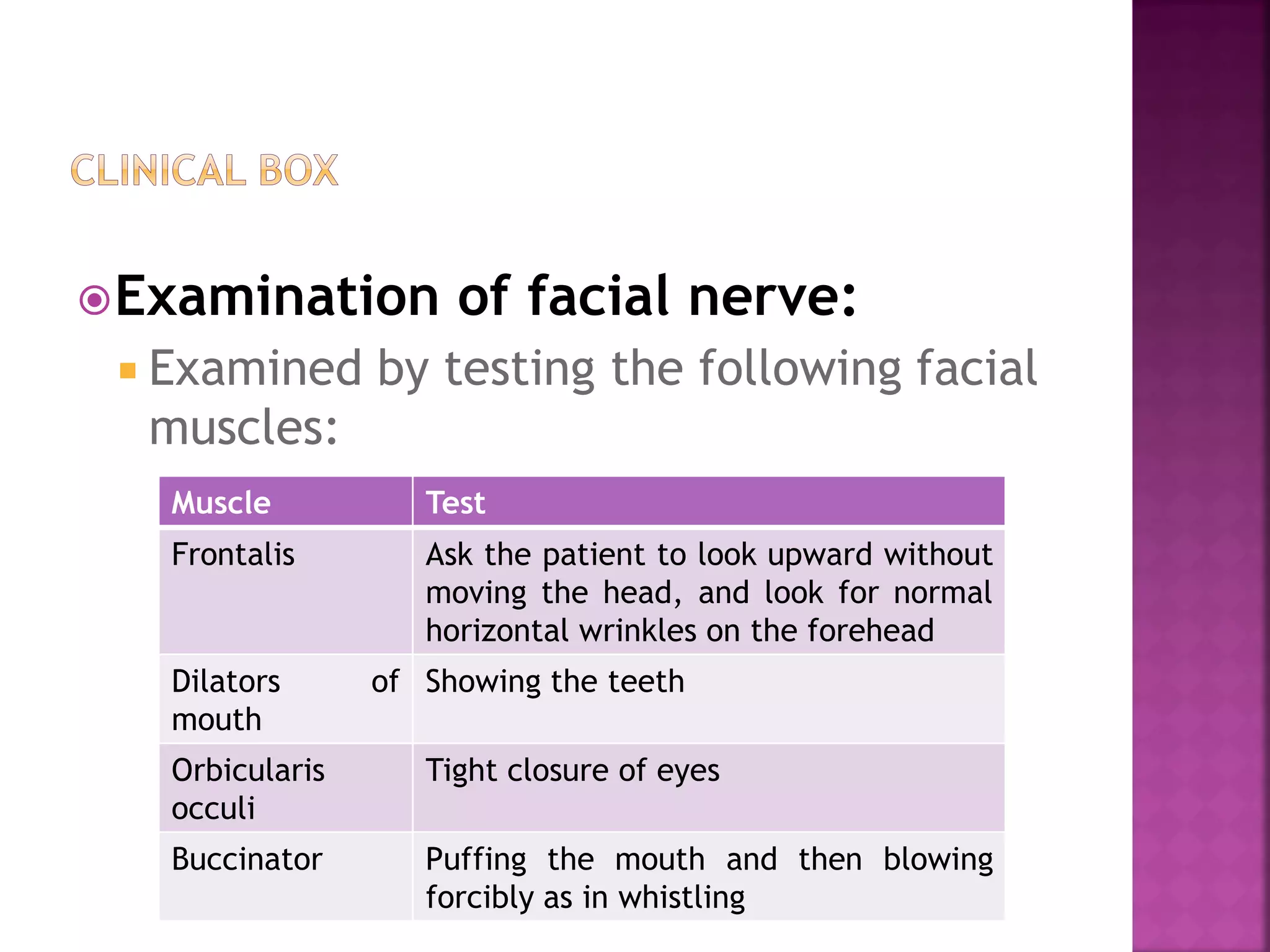 CLINICAL BOX

Examination of facial nerve:

Examined by testing the following facial muscles:

| Muscle | Test |
|---|---|
| Frontalis | Ask the patient to look upward without moving the head, and look for normal horizontal wrinkles on the forehead |
| Dilators of mouth | Showing the teeth |
| Orbicularis occuli | Tight closure of eyes |
| Buccinator | Puffing the mouth and then blowing forcibly as in whistling |